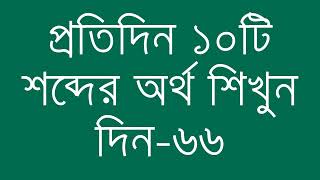 প্রতিদিন ১০টি
শব্দের অর্থ শিখুন
দিন-৬৬